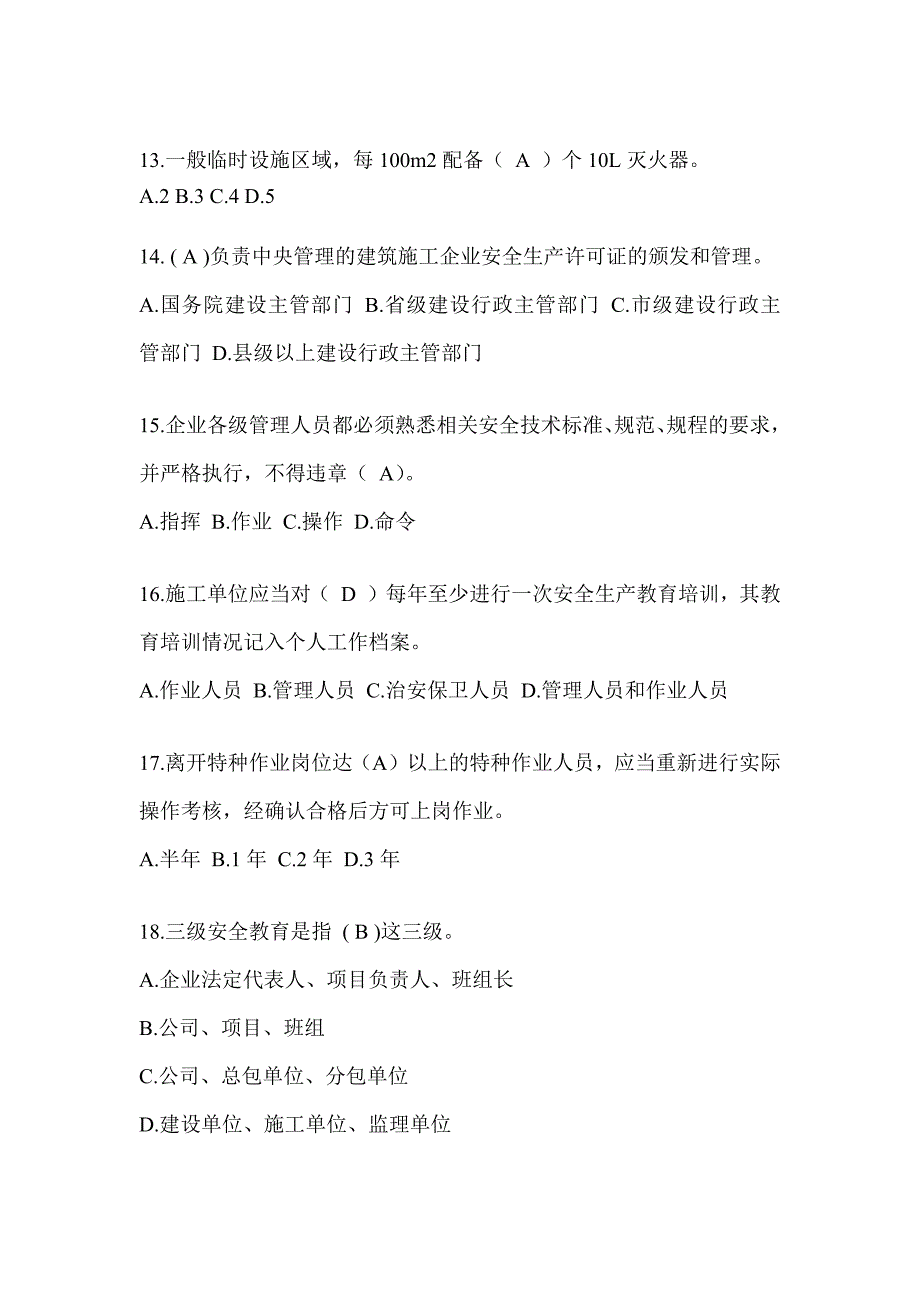 13.一般临时设施区域，每 100m2 配备（ A ）个 10L 灭火器。
A.2 B.3 C.4 D.5

14. ( A )负责中央管理的建筑施工企业安全生产许可证的颁发和管理。
A.国务院建设主管部门 B.省级建设行政主管部门 C.市级建设行政主管部门 D.县级以上建设行政主管部门

15.企业各级管理人员都必须熟悉相关安全技术标准、规范、规程的要求，并严格执行，不得违章（ A）。
A.指挥 B.作业 C.操作 D.命令

16.施工单位应当对（ D ）每年至少进行一次安全生产教育培训，其教育培训情况记入个人工作档案。
A.作业人员 B.管理人员 C.治安保卫人员 D.管理人员和作业人员

17.离开特种作业岗位达（A）以上的特种作业人员，应当重新进行实际操作考核，经确认合格后方可上岗作业。
A.半年 B.1 年 C.2 年 D.3 年

18.三级安全教育是指 ( B )这三级。
A.企业法定代表人、项目负责人、班组长
B.公司、项目、班组
C.公司、总包单位、分包单位
D.建设单位、施工单位、监理单位